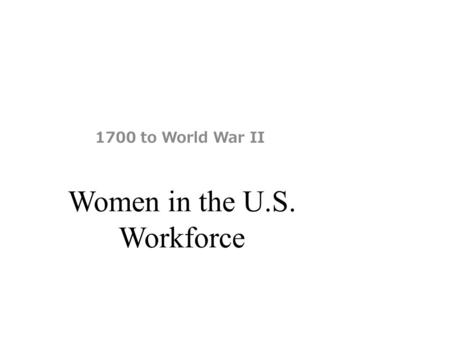 1700 to World War II

Women in the U.S. Workforce